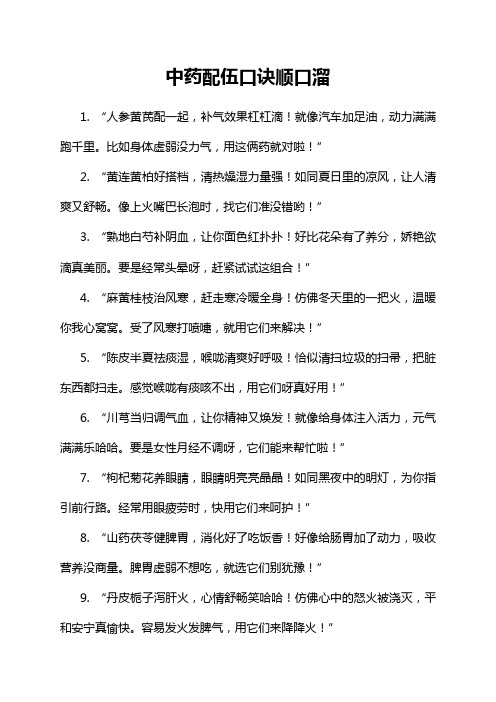 中药配伍口诀顺口溜

1. “人参黄芪配一起，补气效果杠杠滴！就像汽车加足油，动力满满跑千里。比如身体虚弱没力气，用这俩药就对啦！”

2. “黄连黄柏好搭档，清热燥湿力量强！如同夏日里的凉风，让人清爽又舒畅。像上火嘴巴长泡时，找它们准没错哟！”

3. “熟地白芍补阴血，让你面色红扑扑！好比花朵有了养分，娇艳欲滴真美丽。要是经常头晕呀，赶紧试试这组合！”

4. “麻黄桂枝治风寒，赶走寒冷暖全身！仿佛冬天里的一把火，温暖你我心窝窝。受了风寒打喷嚏，就用它们来解决！”

5. “陈皮半夏祛痰湿，喉咙清爽好呼吸！恰似清扫垃圾的扫帚，把脏东西都扫走。感觉喉咙有痰咳不出，用它们呀真好用！”

6. “川芎当归调气血，让你精神又焕发！就像给身体注入活力，元气满满乐哈哈。要是女性月经不调呀，它们能来帮忙啦！”

7. “枸杞菊花养眼睛，眼睛明亮亮晶晶！如同黑夜中的明灯，为你指引前行路。经常用眼疲劳时，快用它们来呵护！”

8. “山药茯苓健脾胃，消化好了吃饭香！好像给肠胃加了动力，吸收营养没商量。脾胃虚弱不想吃，就选它们别犹豫！”

9. “丹皮栀子泻肝火，心情舒畅笑哈哈！仿佛心中的怒火被浇灭，平和安宁真愉快。容易发火发脾气，用它们来降降火！”